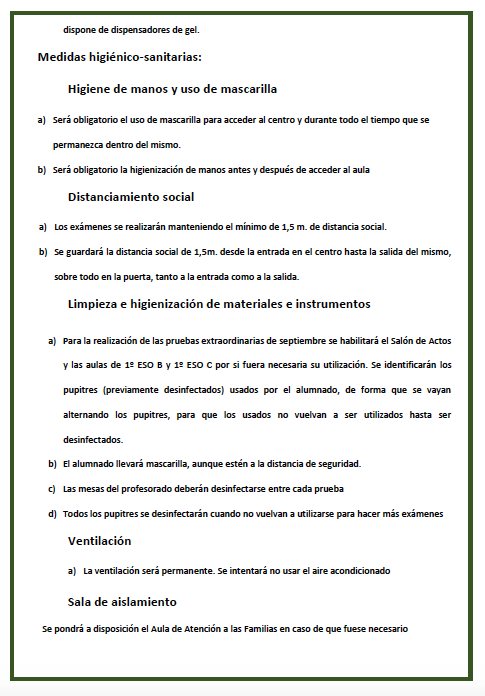 dispone de dispensadores de gel.

Medidas higiénico-sanitarias:

Higiene de manos y uso de mascarilla

a) Será obligatorio el uso de mascarilla para acceder al centro y durante todo el tiempo que se permanezca dentro del mismo.

b) Será obligatorio la higienización de manos antes y después de acceder al aula

Distanciamiento social

a) Los exámenes se realizarán manteniendo el mínimo de 1,5 m. de distancia social.

b) Se guardará la distancia social de 1,5m. desde la entrada en el centro hasta la salida del mismo, sobre todo en la puerta, tanto a la entrada como a la salida.

Limpieza e higienización de materiales e instrumentos

a) Para la realización de las pruebas extraordinarias de septiembre se habilitará el Salón de Actos y las aulas de 1º ESO B y 1º ESO C por si fuera necesaria su utilización. Se identificarán los pupitres (previamente desinfectados) usados por el alumnado, de forma que se vayan alternando los pupitres, para que los usados no vuelvan a ser utilizados hasta ser desinfectados.

b) El alumnado llevará mascarilla, aunque estén a la distancia de seguridad.

c) Las mesas del profesorado deberán desinfectarse entre cada prueba

d) Todos los pupitres se desinfectarán cuando no vuelvan a utilizarse para hacer más exámenes

Ventilación

a) La ventilación será permanente. Se intentará no usar el aire acondicionado

Sala de aislamiento

Se pondrá a disposición el Aula de Atención a las Familias en caso de que fuese necesario